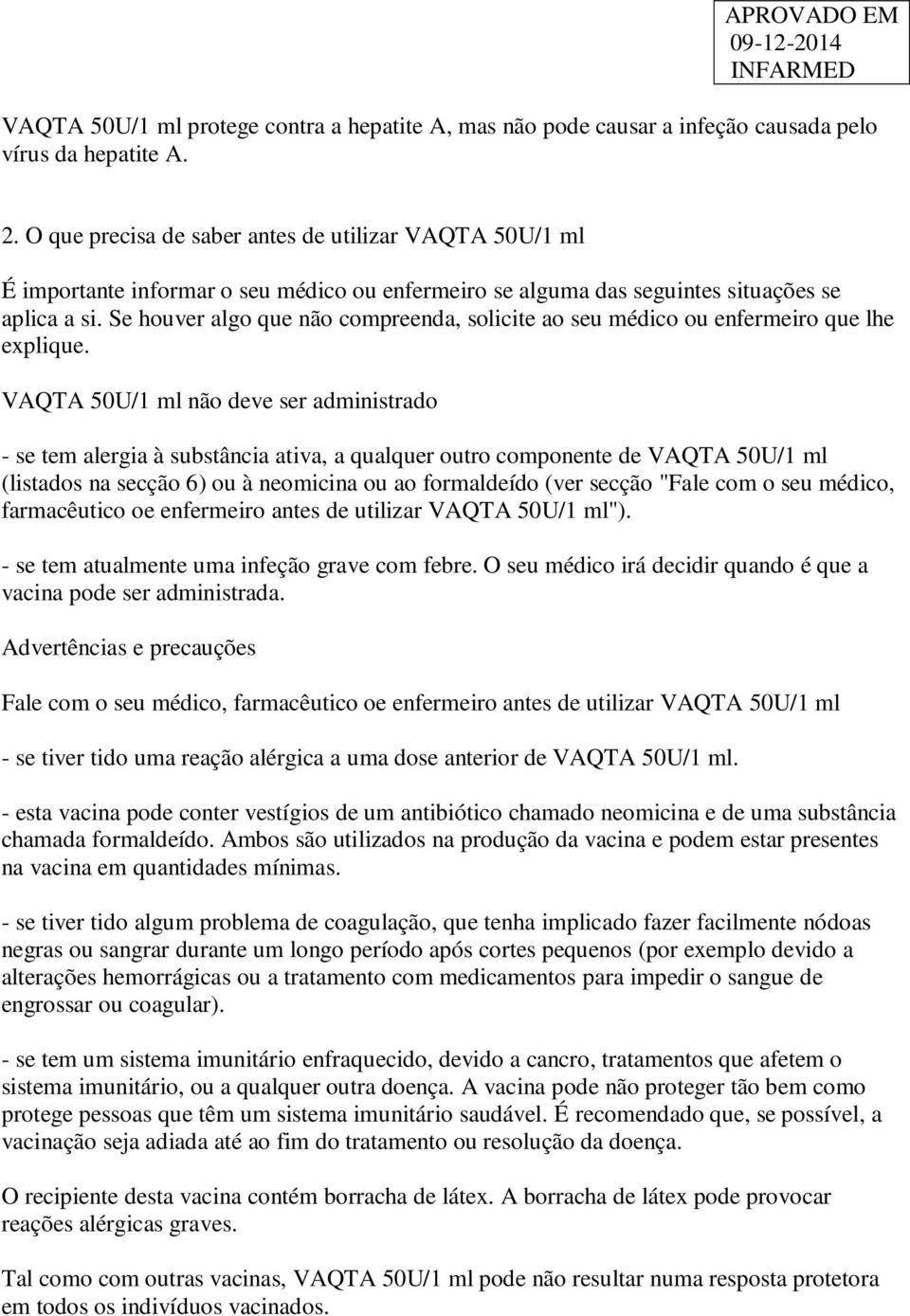 APROVADO EM
09-12-2014
INFARMED

VAQTA 50U/1 ml protege contra a hepatite A, mas não pode causar a infeção causada pelo vírus da hepatite A.

2. O que precisa de saber antes de utilizar VAQTA 50U/1 ml

É importante informar o seu médico ou enfermeiro se alguma das seguintes situações se aplica a si. Se houver algo que não compreenda, solicite ao seu médico ou enfermeiro que lhe explique.

VAQTA 50U/1 ml não deve ser administrado

- se tem alergia à substância ativa, a qualquer outro componente de VAQTA 50U/1 ml (listados na secção 6) ou à neomicina ou ao formaldeído (ver secção "Fale com o seu médico, farmacêutico oe enfermeiro antes de utilizar VAQTA 50U/1 ml").

- se tem atualmente uma infeção grave com febre. O seu médico irá decidir quando é que a vacina pode ser administrada.

Advertências e precauções

Fale com o seu médico, farmacêutico oe enfermeiro antes de utilizar VAQTA 50U/1 ml

- se tiver tido uma reação alérgica a uma dose anterior de VAQTA 50U/1 ml.

- esta vacina pode conter vestígios de um antibiótico chamado neomicina e de uma substância chamada formaldeído. Ambos são utilizados na produção da vacina e podem estar presentes na vacina em quantidades mínimas.

- se tiver tido algum problema de coagulação, que tenha implicado fazer facilmente nódoas negras ou sangrar durante um longo período após cortes pequenos (por exemplo devido a alterações hemorrágicas ou a tratamento com medicamentos para impedir o sangue de engrossar ou coagular).

- se tem um sistema imunitário enfraquecido, devido a cancro, tratamentos que afetem o sistema imunitário, ou a qualquer outra doença. A vacina pode não proteger tão bem como protege pessoas que têm um sistema imunitário saudável. É recomendado que, se possível, a vacinação seja adiada até ao fim do tratamento ou resolução da doença.

O recipiente desta vacina contém borracha de látex. A borracha de látex pode provocar reações alérgicas graves.

Tal como com outras vacinas, VAQTA 50U/1 ml pode não resultar numa resposta protetora em todos os indivíduos vacinados.